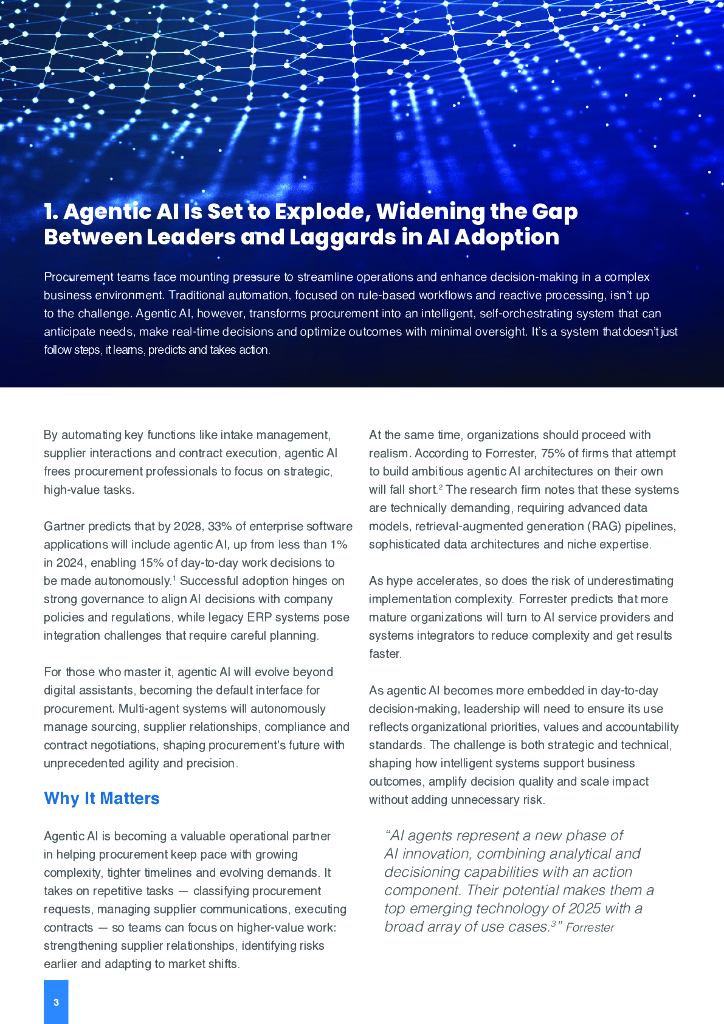 1. Agentic AI Is Set to Explode, Widening the Gap Between Leaders and Laggards in AI Adoption

Procurement teams face mounting pressure to streamline operations and enhance decision-making in a complex business environment. Traditional automation, focused on rule-based workflows and reactive processing, isn't up to the challenge. Agentic AI, however, transforms procurement into an intelligent, self-orchestrating system that can anticipate needs, make real-time decisions and optimize outcomes with minimal oversight. It's a system that doesn't just follow steps, it learns, predicts and takes action.

By automating key functions like intake management, supplier interactions and contract execution, agentic AI frees procurement professionals to focus on strategic, high-value tasks.

Gartner predicts that by 2028, 33% of enterprise software applications will include agentic AI, up from less than 1% in 2024, enabling 15% of day-to-day work decisions to be made autonomously.$^1$ Successful adoption hinges on strong governance to align AI decisions with company policies and regulations, while legacy ERP systems pose integration challenges that require careful planning.

For those who master it, agentic AI will evolve beyond digital assistants, becoming the default interface for procurement. Multi-agent systems will autonomously manage sourcing, supplier relationships, compliance and contract negotiations, shaping procurement's future with unprecedented agility and precision.

Why It Matters

Agentic AI is becoming a valuable operational partner in helping procurement keep pace with growing complexity, tighter timelines and evolving demands. It takes on repetitive tasks — classifying procurement requests, managing supplier communications, executing contracts — so teams can focus on higher-value work: strengthening supplier relationships, identifying risks earlier and adapting to market shifts.

At the same time, organizations should proceed with realism. According to Forrester, 75% of firms that attempt to build ambitious agentic AI architectures on their own will fall short.$^2$ The research firm notes that these systems are technically demanding, requiring advanced data models, retrieval-augmented generation (RAG) pipelines, sophisticated data architectures and niche expertise.

As hype accelerates, so does the risk of underestimating implementation complexity. Forrester predicts that more mature organizations will turn to AI service providers and systems integrators to reduce complexity and get results faster.

As agentic AI becomes more embedded in day-to-day decision-making, leadership will need to ensure its use reflects organizational priorities, values and accountability standards. The challenge is both strategic and technical, shaping how intelligent systems support business outcomes, amplify decision quality and scale impact without adding unnecessary risk.

"AI agents represent a new phase of AI innovation, combining analytical and decisioning capabilities with an action component. Their potential makes them a top emerging technology of 2025 with a broad array of use cases.$^3$" Forrester

3